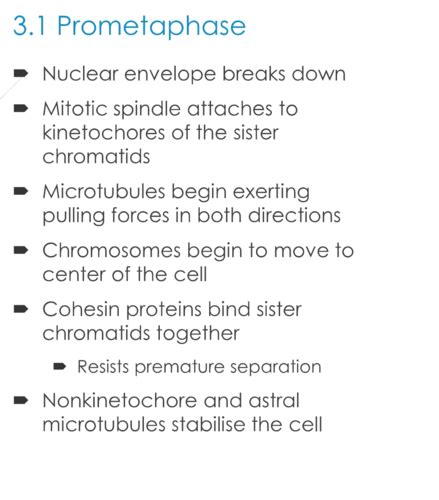 3.1 Prometaphase

- Nuclear envelope breaks down
- Mitotic spindle attaches to kinetochores of the sister chromatids
- Microtubules begin exerting pulling forces in both directions
- Chromosomes begin to move to center of the cell
- Cohesin proteins bind sister chromatids together
    - Resists premature separation
- Nonkinetochore and astral microtubules stabilise the cell